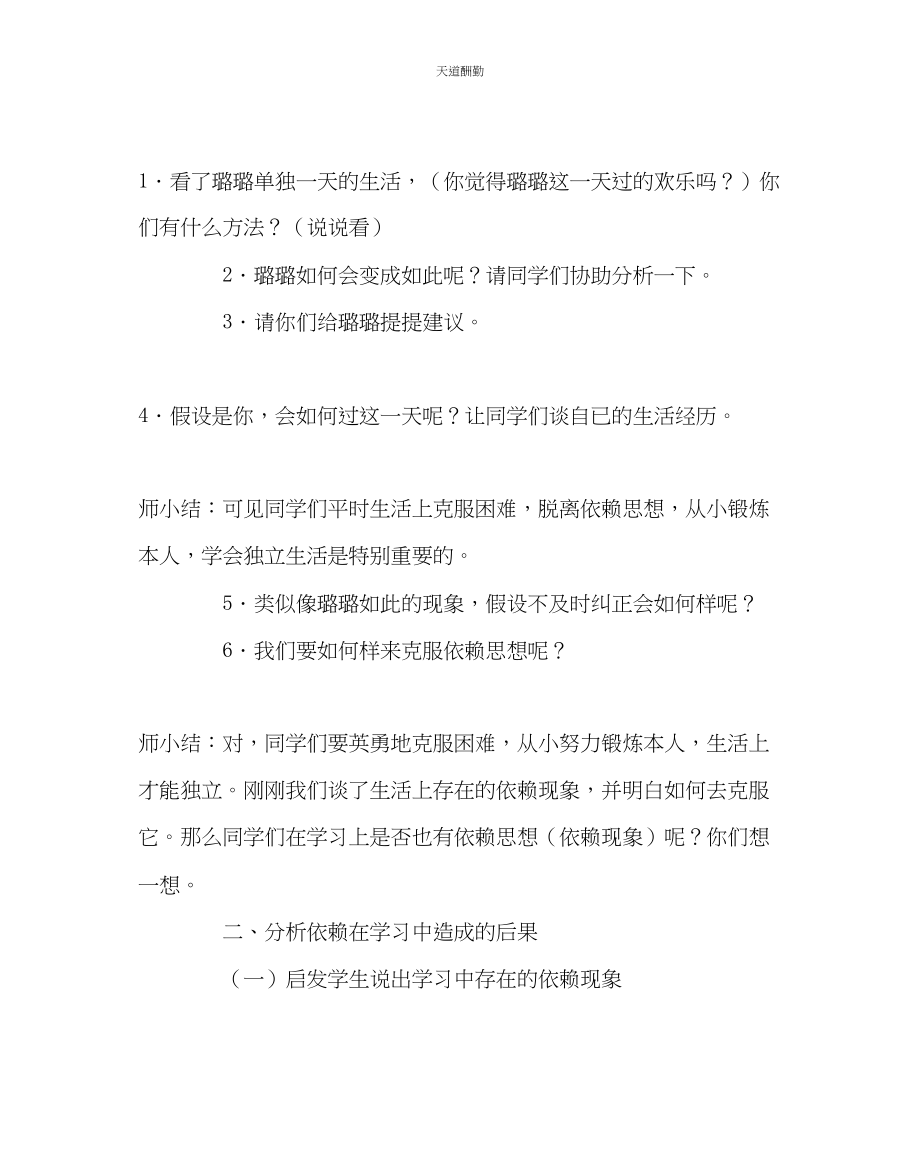 天道酬勤

1·看了璐璐单独一天的生活，（你觉得璐璐这一天过的欢乐吗？）你们有什么方法？（说说看）

2·璐璐如何会变成如此呢？请同学们协助分析一下。

3·请你们给璐璐提提建议。

4·假设是你，会如何过这一天呢？让同学们谈自已的生活经历。

师小结：可见同学们平时生活上克服困难，脱离依赖思想，从小锻炼本人，学会独立生活是特别重要的。

5·类似像璐璐如此的现象，假设不及时纠正会如何样呢？

6·我们要如何样来克服依赖思想呢？

师小结：对，同学们要英勇地克服困难，从小努力锻炼本人，生活上才能独立。刚刚我们谈了生活上存在的依赖现象，并明白如何去克服它。那么同学们在学习上是否也有依赖思想（依赖现象）呢？你们想一想。

二、分析依赖在学习中造成的后果

（一）启发学生说出学习中存在的依赖现象